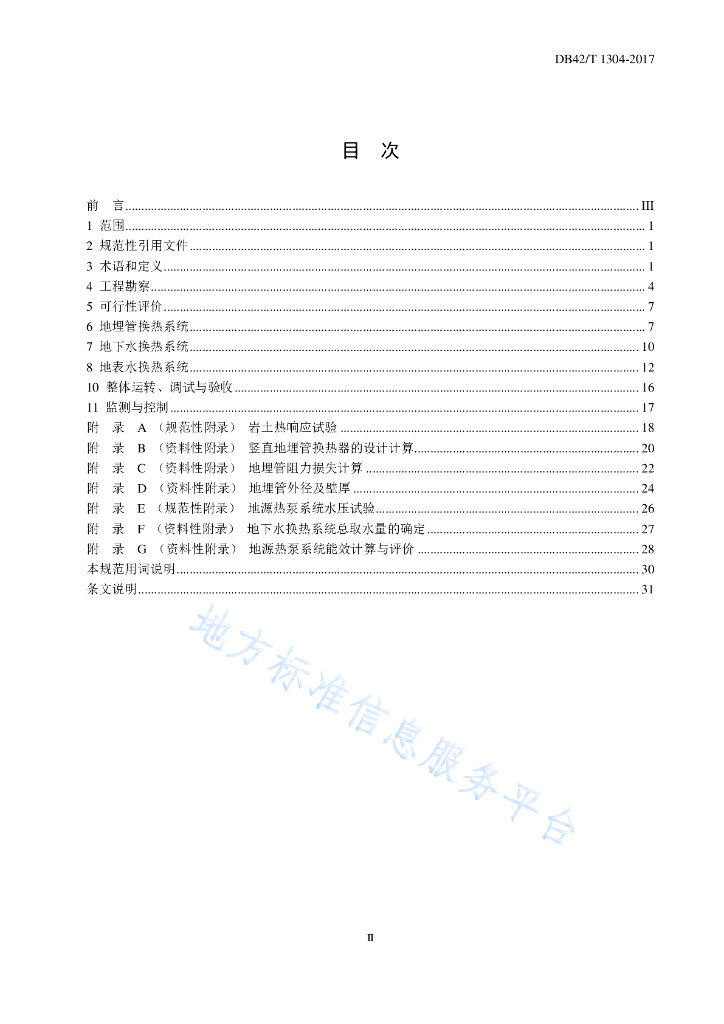 DB42/T 1304-2017

目　次

前　言 ........ III
1 范围 ........ 1
2 规范性引用文件 ........ 1
3 术语和定义 ........ 1
4 工程勘察 ........ 4
5 可行性评价 ........ 7
6 地埋管换热系统 ........ 7
7 地下水换热系统 ........ 10
8 地表水换热系统 ........ 12
10 整体运转、调试与验收 ........ 16
11 监测与控制 ........ 17
附　录 A （规范性附录） 岩土热响应试验 ........ 18
附　录 B （资料性附录） 竖直地埋管换热器的设计计算 ........ 20
附　录 C （资料性附录） 地埋管阻力损失计算 ........ 22
附　录 D （资料性附录） 地埋管外径及壁厚 ........ 24
附　录 E （规范性附录） 地源热泵系统水压试验 ........ 26
附　录 F （资料性附录） 地下水换热系统总取水量的确定 ........ 27
附　录 G （资料性附录） 地源热泵系统能效计算与评价 ........ 28
本规范用词说明 ........ 30
条文说明 ........ 31

地方标准信息服务平台

II